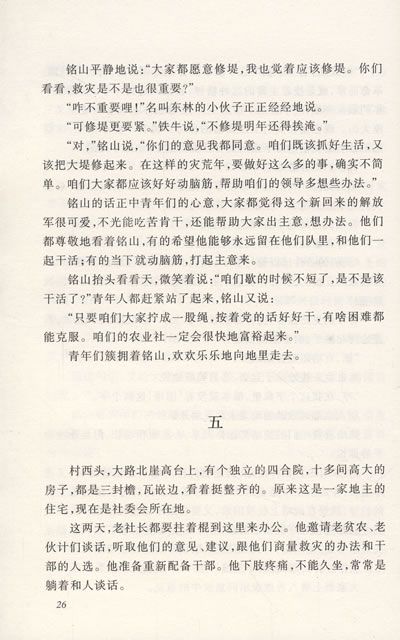 铭山平静地说:“大家都愿意修堤,我也觉着应该修堤。你们看看,救灾是不是也很重要?”

“咋不重要哩!”名叫东林的小伙子正正经经地说。

“可修堤更要紧。”铁牛说,“不修堤明年还得挨淹。”

“对,”铭山说,“你们的意见我都同意。咱们既该抓好生活,又该把大堤修起来。在这样的灾荒年,要做好这么多的事,确实不简单。咱们大家都应该好好动脑筋,帮助咱们的领导多想些办法。”

铭山的话正中青年们的心意,大家都觉得这个新回来的解放军很可爱,不光能吃苦肯干,还能帮助大家出主意,想办法。他们都尊敬地看着铭山,有的希望他能够永远留在他们队里,和他们一起干活;有的当下就动脑筋,打起主意来。

铭山抬头看看天,微笑着说:“咱们歇的时候不短了,是不是该干活了?”青年人都赶紧站了起来,铭山又说:

“只要咱们大家拧成一股绳,按着党的话好好干,有啥困难都能克服。咱们的农业社一定会很快地富裕起来。”

青年们簇拥着铭山,欢欢乐乐地向地里走去。

五

村西头,大路北崖高台上,有个独立的四合院,十多间高大的房子,都是三封檐,瓦嵌边,看着挺整齐的。原来这是一家地主的住宅,现在是社委会所在地。

这两天,老社长都要拄着棍到这里来办公。他邀请老贫农、老伙计们谈话,听取他们的意见、建议,跟他们商量救灾的办法和干部的人选。他准备重新配备干部。他下肢疼痛,不能久坐,常常是躺着和人谈话。

26